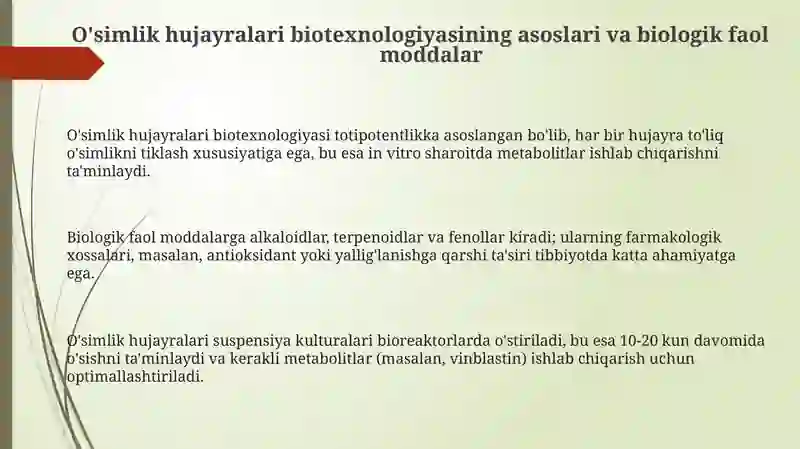 O'simlik hujayralari biotexnologiyasining asoslari va biologik faol moddalar

O'simlik hujayralari biotexnologiyasi totipotentlikka asoslangan bo'lib, har bir hujayra to'liq o'simlikni tiklash xususiyatiga ega, bu esa in vitro sharoitda metabolitlar ishlab chiqarishni ta'minlaydi.

Biologik faol moddalarga alkaloidlar, terpenoidlar va fenollar kiradi; ularning farmakologik xossalari, masalan, antioksidant yoki yallig'lanishga qarshi ta'siri tibbiyotda katta ahamiyatga ega.

O'simlik hujayralari suspensiya kulturalari bioreaktorlarda o'stiriladi, bu esa 10-20 kun davomida o'sishni ta'minlaydi va kerakli metabolitlar (masalan, vinblastin) ishlab chiqarish uchun optimallashtiriladi.